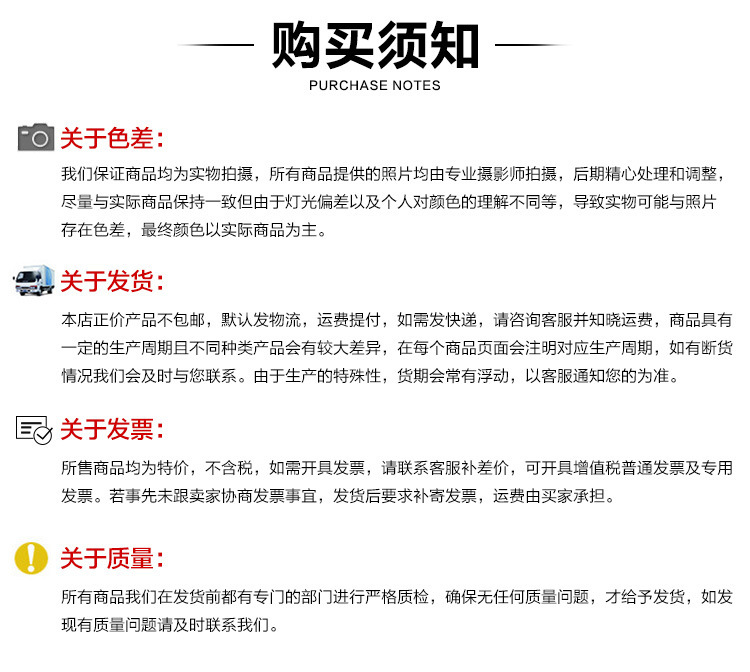 购买须知
PURCHASE NOTES

关于色差:
我们保证商品均为实物拍摄，所有商品提供的照片均由专业摄影师拍摄，后期精心处理和调整，尽量与实际商品保持一致但由于灯光偏差以及个人对颜色的理解不同等，导致实物可能与照片存在色差，最终颜色以实际商品为主。

关于发货:
本店正价产品不包邮，默认发物流，运费提付，如需发快递，请咨询客服并知晓运费，商品具有一定的生产周期且不同种类产品会有较大差异，在每个商品页面会注明对应生产周期，如有断货情况我们会及时与您联系。由于生产的特殊性，货期会常有浮动，以客服通知您的为准。

关于发票:
所售商品均为特价，不含税，如需开具发票，请联系客服补差价，可开具增值税普通发票及专用发票。若事先未跟卖家协商发票事宜，发货后要求补寄发票，运费由买家承担。

关于质量:
所有商品我们在发货前都有专门的部门进行严格质检，确保无任何质量问题，才给予发货，如发现有质量问题请及时联系我们。